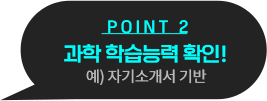 POINT 2

과학 학습능력 확인!

예) 자기소개서 기반